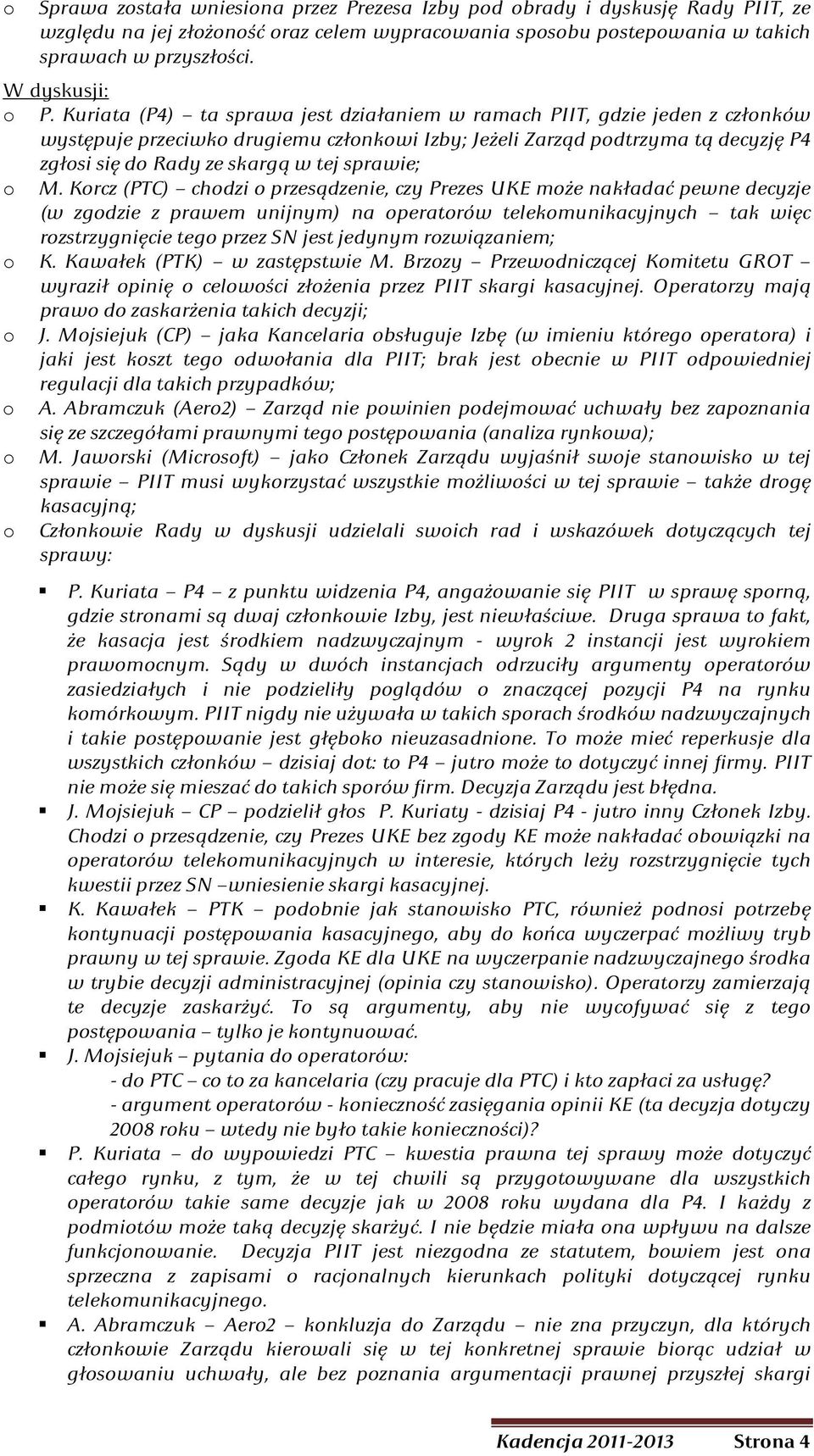 o Sprawa została wniesiona przez Prezesa Izby pod obrady i dyskusję Rady PIIT, ze względu na jej złożoność oraz celem wypracowania sposobu postepowania w takich sprawach w przyszłości.

W dyskusji:

o P. Kuriata (P4) – ta sprawa jest działaniem w ramach PIIT, gdzie jeden z członków występuje przeciwko drugiemu członkowi Izby; Jeżeli Zarząd podtrzyma tą decyzję P4 zgłosi się do Rady ze skargą w tej sprawie;

o M. Korcz (PTC) – chodzi o przesądzenie, czy Prezes UKE może nakładać pewne decyzje (w zgodzie z prawem unijnym) na operatorów telekomunikacyjnych – tak więc rozstrzygnięcie tego przez SN jest jedynym rozwiązaniem;

o K. Kawałek (PTK) – w zastępstwie M. Brzozy – Przewodniczącej Komitetu GROT – wyraził opinię o celowości złożenia przez PIIT skargi kasacyjnej. Operatorzy mają prawo do zaskarżenia takich decyzji;

o J. Mojsiejuk (CP) – jaka Kancelaria obsługuje Izbę (w imieniu którego operatora) i jaki jest koszt tego odwołania dla PIIT; brak jest obecnie w PIIT odpowiedniej regulacji dla takich przypadków;

o A. Abramczuk (Aero2) – Zarząd nie powinien podejmować uchwały bez zapoznania się ze szczegółami prawnymi tego postępowania (analiza rynkowa);

o M. Jaworski (Microsoft) – jako Członek Zarządu wyjaśnił swoje stanowisko w tej sprawie – PIIT musi wykorzystać wszystkie możliwości w tej sprawie – także drogę kasacyjną;

o Członkowie Rady w dyskusji udzielali swoich rad i wskazówek dotyczących tej sprawy:

▪ P. Kuriata – P4 – z punktu widzenia P4, angażowanie się PIIT w sprawę sporną, gdzie stronami są dwaj członkowie Izby, jest niewłaściwe. Druga sprawa to fakt, że kasacja jest środkiem nadzwyczajnym - wyrok 2 instancji jest wyrokiem prawomocnym. Sądy w dwóch instancjach odrzuciły argumenty operatorów zasiedziałych i nie podzieliły poglądów o znaczącej pozycji P4 na rynku komórkowym. PIIT nigdy nie używała w takich sporach środków nadzwyczajnych i takie postępowanie jest głęboko nieuzasadnione. To może mieć reperkusje dla wszystkich członków – dzisiaj dot: to P4 – jutro może to dotyczyć innej firmy. PIIT nie może się mieszać do takich sporów firm. Decyzja Zarządu jest błędna.

▪ J. Mojsiejuk – CP – podzielił głos P. Kuriaty - dzisiaj P4 - jutro inny Członek Izby. Chodzi o przesądzenie, czy Prezes UKE bez zgody KE może nakładać obowiązki na operatorów telekomunikacyjnych w interesie, których leży rozstrzygnięcie tych kwestii przez SN –wniesienie skargi kasacyjnej.

▪ K. Kawałek – PTK – podobnie jak stanowisko PTC, również podnosi potrzebę kontynuacji postępowania kasacyjnego, aby do końca wyczerpać możliwy tryb prawny w tej sprawie. Zgoda KE dla UKE na wyczerpanie nadzwyczajnego środka w trybie decyzji administracyjnej (opinia czy stanowisko). Operatorzy zamierzają te decyzje zaskarżyć. To są argumenty, aby nie wycofywać się z tego postępowania – tylko je kontynuować.

▪ J. Mojsiejuk – pytania do operatorów:
- do PTC – co to za kancelaria (czy pracuje dla PTC) i kto zapłaci za usługę?
- argument operatorów - konieczność zasięgania opinii KE (ta decyzja dotyczy 2008 roku – wtedy nie było takie konieczności)?

▪ P. Kuriata – do wypowiedzi PTC – kwestia prawna tej sprawy może dotyczyć całego rynku, z tym, że w tej chwili są przygotowywane dla wszystkich operatorów takie same decyzje jak w 2008 roku wydana dla P4. I każdy z podmiotów może taką decyzję skarżyć. I nie będzie miała ona wpływu na dalsze funkcjonowanie. Decyzja PIIT jest niezgodna ze statutem, bowiem jest ona sprzeczna z zapisami o racjonalnych kierunkach polityki dotyczącej rynku telekomunikacyjnego.

▪ A. Abramczuk – Aero2 – konkluzja do Zarządu – nie zna przyczyn, dla których członkowie Zarządu kierowali się w tej konkretnej sprawie biorąc udział w głosowaniu uchwały, ale bez poznania argumentacji prawnej przyszłej skargi

Kadencja 2011-2013 Strona 4